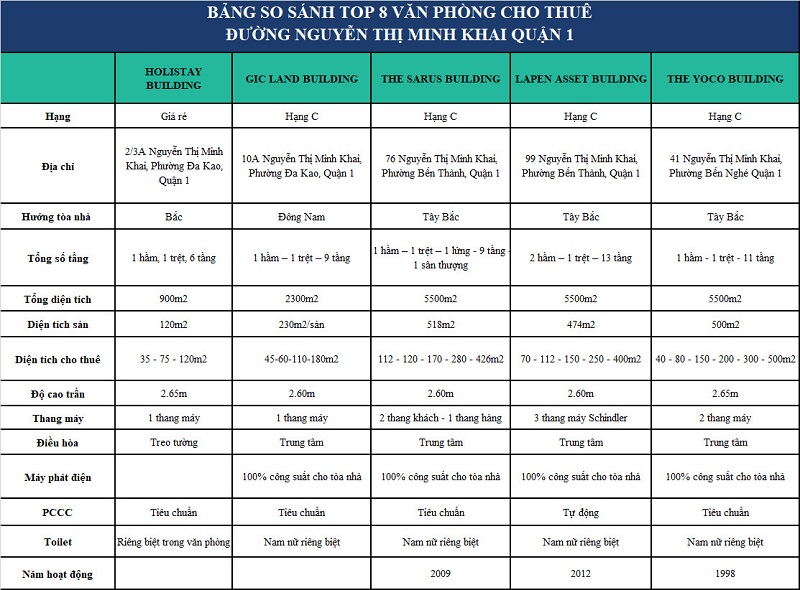 BẢNG SO SÁNH TOP 8 VĂN PHÒNG CHO THUÊ
ĐƯỜNG NGUYỄN THỊ MINH KHAI QUẬN 1

| | HOLISTAY BUILDING | GIC LAND BUILDING | THE SARUS BUILDING | LAPEN ASSET BUILDING | THE YOCO BUILDING |
|---|---|---|---|---|---|
| Hạng | Giá rẻ | Hạng C | Hạng C | Hạng C | Hạng C |
| Địa chỉ | 2/3A Nguyễn Thị Minh Khai, Phường Đa Kao, Quận 1 | 10A Nguyễn Thị Minh Khai, Phường Đa Kao, Quận 1 | 76 Nguyễn Thị Minh Khai, Phường Bến Thành, Quận 1 | 99 Nguyễn Thị Minh Khai, Phường Bến Thành, Quận 1 | 41 Nguyễn Thị Minh Khai, Phường Bến Nghé Quận 1 |
| Hướng tòa nhà | Bắc | Đông Nam | Tây Bắc | Tây Bắc | Tây Bắc |
| Tổng số tầng | 1 hầm, 1 trệt, 6 tầng | 1 hầm – 1 trệt – 9 tầng | 1 hầm – 1 trệt – 1 lửng - 9 tầng - 1 sân thượng | 2 hầm – 1 trệt – 13 tầng | 1 hầm - 1 trệt - 11 tầng |
| Tổng diện tích | 900m2 | 2300m2 | 5500m2 | 5500m2 | 5500m2 |
| Diện tích sàn | 120m2 | 230m2/sàn | 518m2 | 474m2 | 500m2 |
| Diện tích cho thuê | 35 - 75 - 120m2 | 45-60-110-180m2 | 112 - 120 - 170 - 280 - 426m2 | 70 - 112 - 150 - 250 - 400m2 | 40 - 80 - 150 - 200 - 300 - 500m2 |
| Độ cao trần | 2.65m | 2.60m | 2.60m | 2.60m | 2.65m |
| Thang máy | 1 thang máy | 1 thang máy | 2 thang khách - 1 thang hàng | 3 thang máy Schindler | 2 thang máy |
| Điều hòa | Treo tường | Trung tâm | Trung tâm | Trung tâm | Trung tâm |
| Máy phát điện | | 100% công suất cho tòa nhà | 100% công suất cho tòa nhà | 100% công suất cho tòa nhà | 100% công suất cho tòa nhà |
| PCCC | Tiêu chuẩn | Tiêu chuẩn | Tiêu chuẩn | Tự động | Tiêu chuẩn |
| Toilet | Riêng biệt trong văn phòng | Nam nữ riêng biệt | Nam nữ riêng biệt | Nam nữ riêng biệt | Nam nữ riêng biệt |
| Năm hoạt động | | | 2009 | 2012 | 1998 |